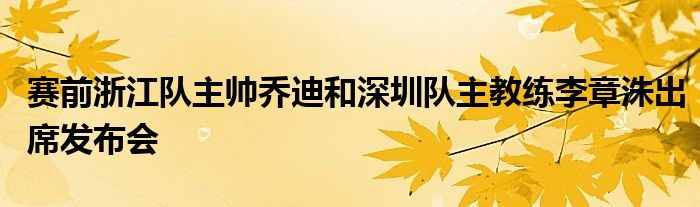 赛前浙江队主帅乔迪和深圳队主教练李章洙出席发布会